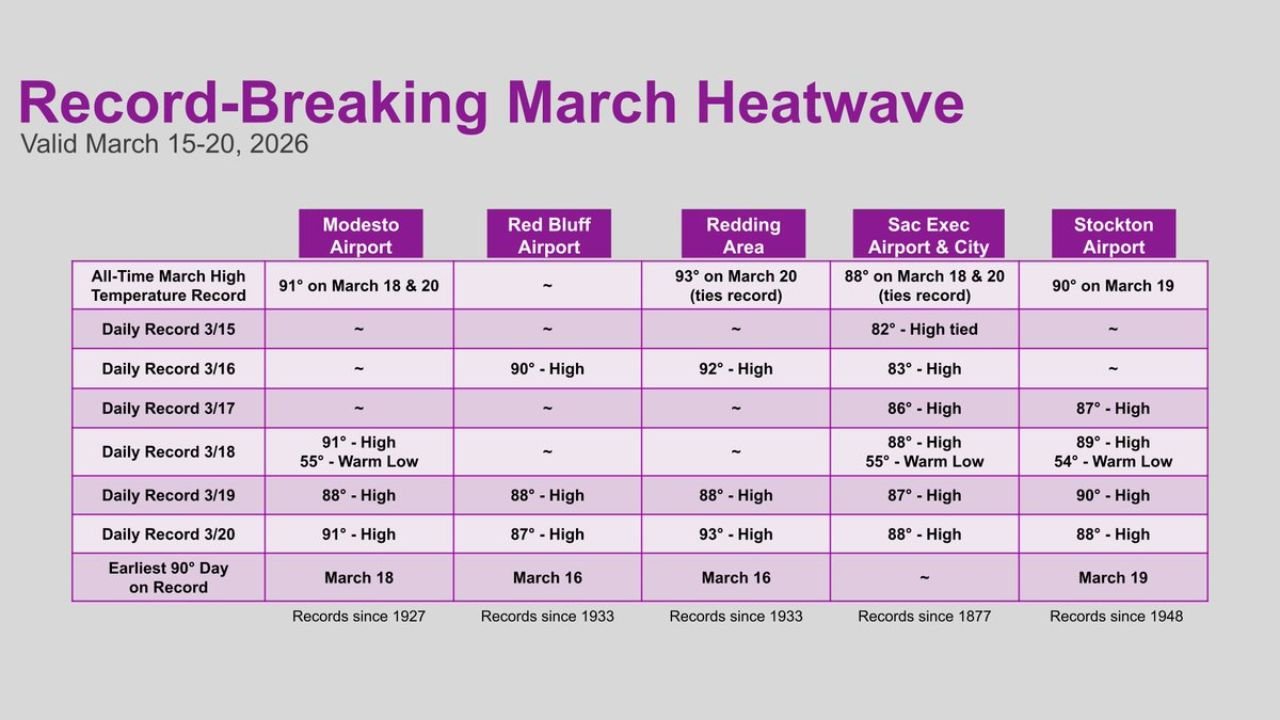 Record-Breaking March Heatwave
Valid March 15-20, 2026

| | Modesto Airport | Red Bluff Airport | Redding Area | Sac Exec Airport & City | Stockton Airport |
|---|---|---|---|---|---|
| All-Time March High Temperature Record | 91° on March 18 & 20 | ~ | 93° on March 20 (ties record) | 88° on March 18 & 20 (ties record) | 90° on March 19 |
| Daily Record 3/15 | ~ | ~ | ~ | 82° - High tied | ~ |
| Daily Record 3/16 | ~ | 90° - High | 92° - High | 83° - High | ~ |
| Daily Record 3/17 | ~ | ~ | ~ | 86° - High | 87° - High |
| Daily Record 3/18 | 91° - High 55° - Warm Low | ~ | ~ | 88° - High 55° - Warm Low | 89° - High 54° - Warm Low |
| Daily Record 3/19 | 88° - High | 88° - High | 88° - High | 87° - High | 90° - High |
| Daily Record 3/20 | 91° - High | 87° - High | 93° - High | 88° - High | 88° - High |
| Earliest 90° Day on Record | March 18 | March 16 | March 16 | ~ | March 19 |
| | Records since 1927 | Records since 1933 | Records since 1933 | Records since 1877 | Records since 1948 |